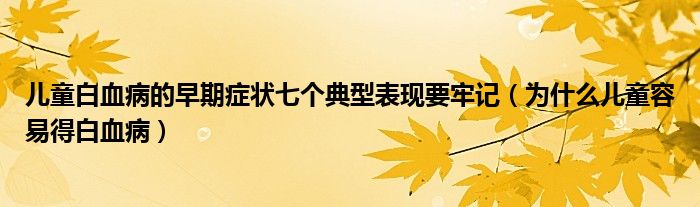 儿童白血病的早期症状七个典型表现要牢记（为什么儿童容易得白血病）